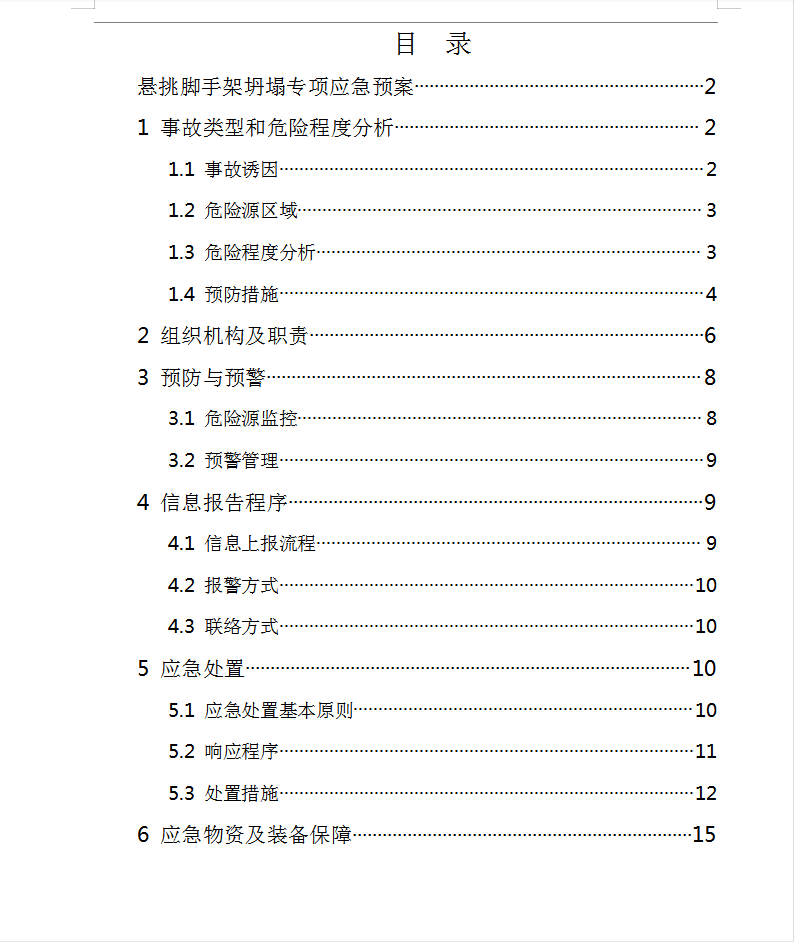 目 录

悬挑脚手架坍塌专项应急预案……2

1 事故类型和危险程度分析……2

1.1 事故诱因……2

1.2 危险源区域……3

1.3 危险程度分析……3

1.4 预防措施……4

2 组织机构及职责……6

3 预防与预警……8

3.1 危险源监控……8

3.2 预警管理……9

4 信息报告程序……9

4.1 信息上报流程……9

4.2 报警方式……10

4.3 联络方式……10

5 应急处置……10

5.1 应急处置基本原则……10

5.2 响应程序……11

5.3 处置措施……12

6 应急物资及装备保障……15